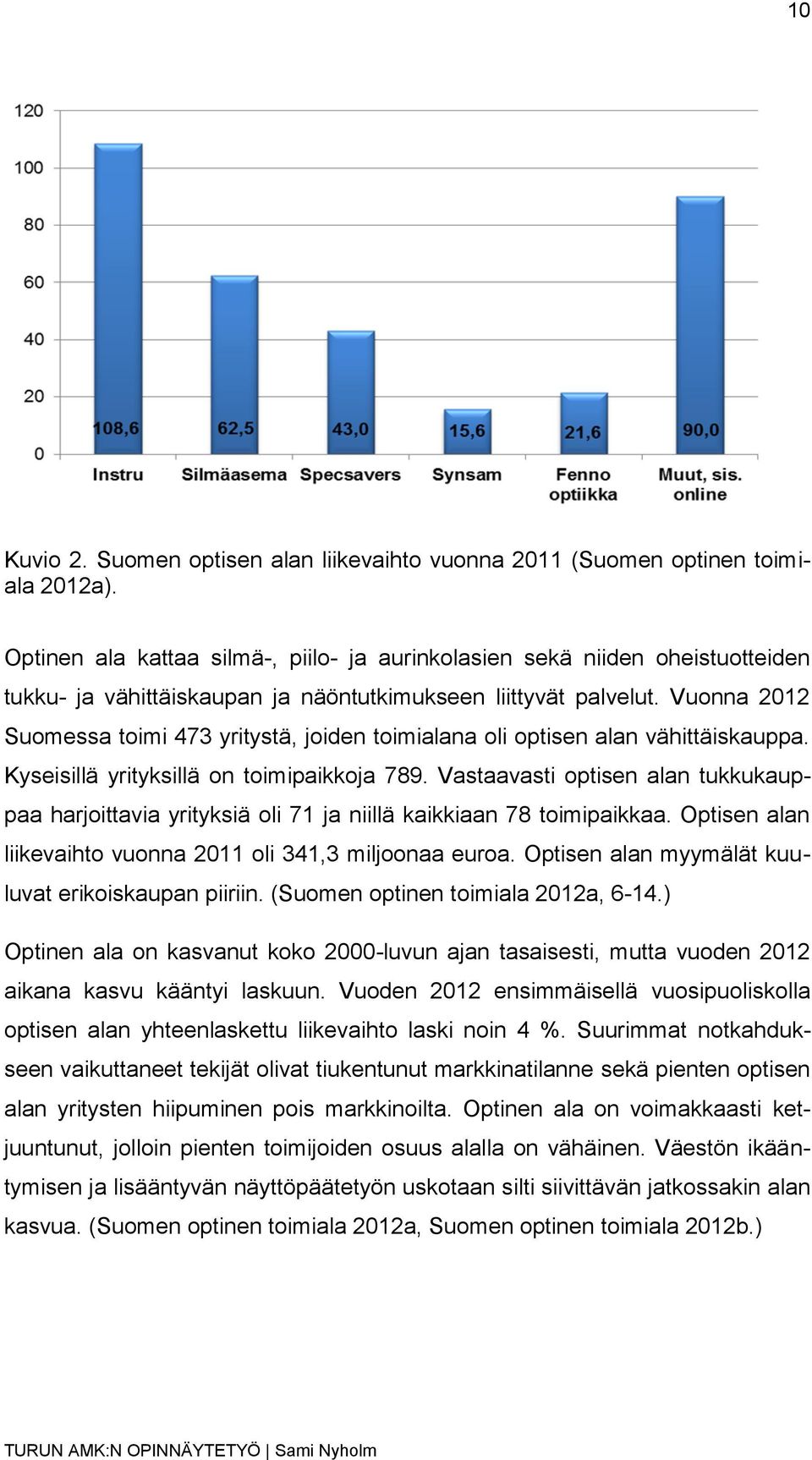 10

120
100
80
60
40
20
0

108,6
62,5
43,0
15,6
21,6
90,0

Instru
Silmäasema
Specsavers
Synsam
Fenno optiikka
Muut, sis. online

Kuvio 2. Suomen optisen alan liikevaihto vuonna 2011 (Suomen optinen toimiala 2012a).

Optinen ala kattaa silmä-, piilo- ja aurinkolasien sekä niiden oheistuotteiden tukku- ja vähittäiskaupan ja näöntutkimukseen liittyvät palvelut. Vuonna 2012 Suomessa toimi 473 yritystä, joiden toimialana oli optisen alan vähittäiskauppa. Kyseisillä yrityksillä on toimipaikkoja 789. Vastaavasti optisen alan tukkukauppaa harjoittavia yrityksiä oli 71 ja niillä kaikkiaan 78 toimipaikkaa. Optisen alan liikevaihto vuonna 2011 oli 341,3 miljoonaa euroa. Optisen alan myymälät kuuluvat erikoiskaupan piiriin. (Suomen optinen toimiala 2012a, 6-14.)

Optinen ala on kasvanut koko 2000-luvun ajan tasaisesti, mutta vuoden 2012 aikana kasvu kääntyi laskuun. Vuoden 2012 ensimmäisellä vuosipuoliskolla optisen alan yhteenlaskettu liikevaihto laski noin 4 %. Suurimmat notkahdukseen vaikuttaneet tekijät olivat tiukentunut markkinatilanne sekä pienten optisen alan yritysten hiipuminen pois markkinoilta. Optinen ala on voimakkaasti ketjuuntunut, jolloin pienten toimijoiden osuus alalla on vähäinen. Väestön ikääntymisen ja lisääntyvän näyttöpäätetyön uskotaan silti siivittävän jatkossakin alan kasvua. (Suomen optinen toimiala 2012a, Suomen optinen toimiala 2012b.)

TURUN AMK:N OPINNÄYTETYÖ | Sami Nyholm